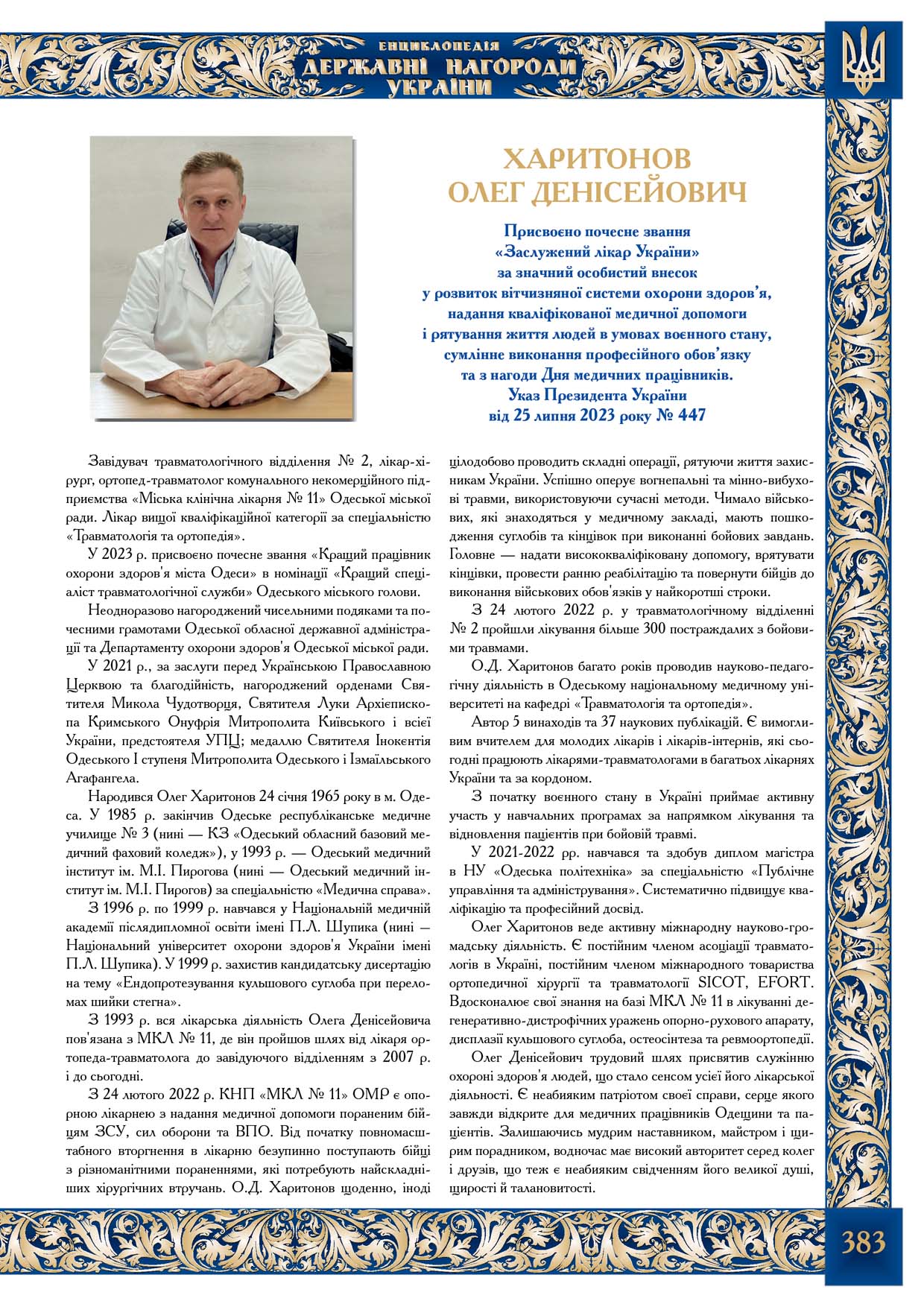 ЕНЦИКЛОПЕДІЯ
ДЕРЖАВНІ НАГОРОДИ
УКРАЇНИ

ХАРИТОНОВ
ОЛЕГ ДЕНІСЕЙОВИЧ

Присвоєно почесне звання
«Заслужений лікар України»
за значний особистий внесок
у розвиток вітчизняної системи охорони здоров'я,
надання кваліфікованої медичної допомоги
і рятування життя людей в умовах воєнного стану,
сумлінне виконання професійного обов'язку
та з нагоди Дня медичних працівників.
Указ Президента України
від 25 липня 2023 року № 447

Завідувач травматологічного відділення № 2, лікар-хірург, ортопед-травматолог комунального некомерційного підприємства «Міська клінічна лікарня № 11» Одеської міської ради. Лікар вищої кваліфікаційної категорії за спеціальністю «Травматологія та ортопедія».

У 2023 р. присвоєно почесне звання «Кращий працівник охорони здоров'я міста Одеси» в номінації «Кращий спеціаліст травматологічної служби» Одеського міського голови.

Неодноразово нагороджений чисельними подяками та почесними грамотами Одеської обласної державної адміністрації та Департаменту охорони здоров'я Одеської міської ради.

У 2021 р., за заслуги перед Українською Православною Церквою та благодійність, нагороджений орденами Святителя Микола Чудотворця, Святителя Луки Архієпископа Кримського Онуфрія Митрополита Київського і всієї України, предстоятеля УПЦ; медаллю Святителя Інокентія Одеського I ступеня Митрополита Одеського і Ізмаїльського Агафангела.

Народився Олег Харитонов 24 січня 1965 року в м. Одеса. У 1985 р. закінчив Одеське республіканське медичне училище № 3 (нині — КЗ «Одеський обласний базовий медичний фаховий коледж»), у 1993 р. — Одеський медичний інститут ім. М.І. Пирогова (нині — Одеський медичний інститут ім. М.І. Пирогов) за спеціальністю «Медична справа».

З 1996 р. по 1999 р. навчався у Національній медичній академії післядипломної освіти імені П.Л. Шупика (нині — Національний університет охорони здоров'я України імені П.Л. Шупика). У 1999 р. захистив кандидатську дисертацію на тему «Ендопротезування кульшового суглоба при переломах шийки стегна».

З 1993 р. вся лікарська діяльність Олега Денісейовича пов'язана з МКЛ № 11, де він пройшов шлях від лікаря ортопеда-травматолога до завідуючого відділенням з 2007 р. і до сьогодні.

З 24 лютого 2022 р. КНП «МКЛ № 11» ОМР є опорною лікарнею з надання медичної допомоги пораненим бійцям ЗСУ, сил оборони та ВПО. Від початку повномасштабного вторгнення в лікарню безупинно поступають бійці з різноманітними пораненнями, які потребують найскладніших хірургічних втручань. О.Д. Харитонов щоденно, іноді цілодобово проводить складні операції, рятуючи життя захисникам України. Успішно оперує вогнепальні та мінно-вибухові травми, використовуючи сучасні методи. Чимало військових, які знаходяться у медичному закладі, мають пошкодження суглобів та кінцівок при виконанні бойових завдань. Головне — надати висококваліфіковану допомогу, врятувати кінцівки, провести ранню реабілітацію та повернути бійців до виконання військових обов'язків у найкоротші строки.

З 24 лютого 2022 р. у травматологічному відділенні № 2 пройшли лікування більше 300 постраждалих з бойовими травмами.

О.Д. Харитонов багато років проводив науково-педагогічну діяльність в Одеському національному медичному університеті на кафедрі «Травматологія та ортопедія».

Автор 5 винаходів та 37 наукових публікацій. Є вимогливим вчителем для молодих лікарів і лікарів-інтернів, які сьогодні працюють лікарями-травматологами в багатьох лікарнях України та за кордоном.

З початку воєнного стану в Україні приймає активну участь у навчальних програмах за напрямком лікування та відновлення пацієнтів при бойовій травмі.

У 2021-2022 рр. навчався та здобув диплом магістра в НУ «Одеська політехніка» за спеціальністю «Публічне управління та адміністрування». Систематично підвищує кваліфікацію та професійний досвід.

Олег Харитонов веде активну міжнародну науково-громадську діяльність. Є постійним членом асоціації травматологів в Україні, постійним членом міжнародного товариства ортопедичної хірургії та травматології SICOT, EFORT. Вдосконалює свої знання на базі МКЛ № 11 в лікуванні дегенеративно-дистрофічних уражень опорно-рухового апарату, дисплазії кульшового суглоба, остеосінтеза та ревмоортопедії.

Олег Денісейович трудовий шлях присвятив служінню охороні здоров'я людей, що стало сенсом усієї його лікарської діяльності. Є неабияким патріотом своєї справи, серце якого завжди відкрите для медичних працівників Одещини та пацієнтів. Залишаючись мудрим наставником, майстром і щирим порадником, водночас має високий авторитет серед колег і друзів, що теж є неабияким свідченням його великої душі, щирості й талановитості.

383